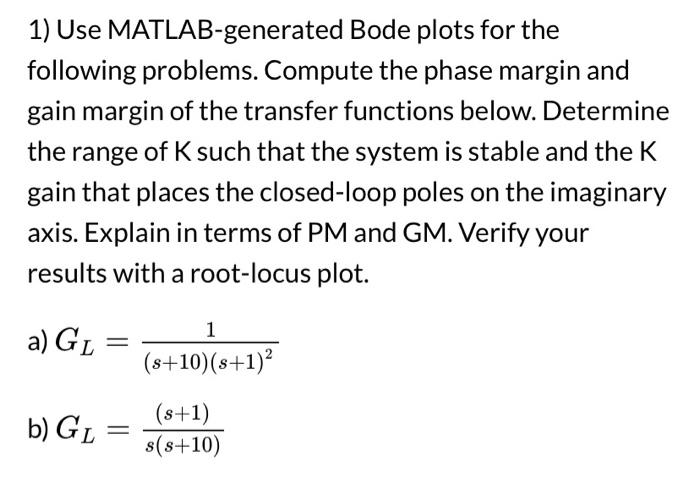 1) Use MATLAB-generated Bode plots for the following problems. Compute the phase margin and gain margin of the transfer functions below. Determine the range of K such that the system is stable and the K gain that places the closed-loop poles on the imaginary axis. Explain in terms of PM and GM. Verify your results with a root-locus plot.

a) $G_L = \frac{1}{(s+10)(s+1)^2}$

b) $G_L = \frac{(s+1)}{s(s+10)}$